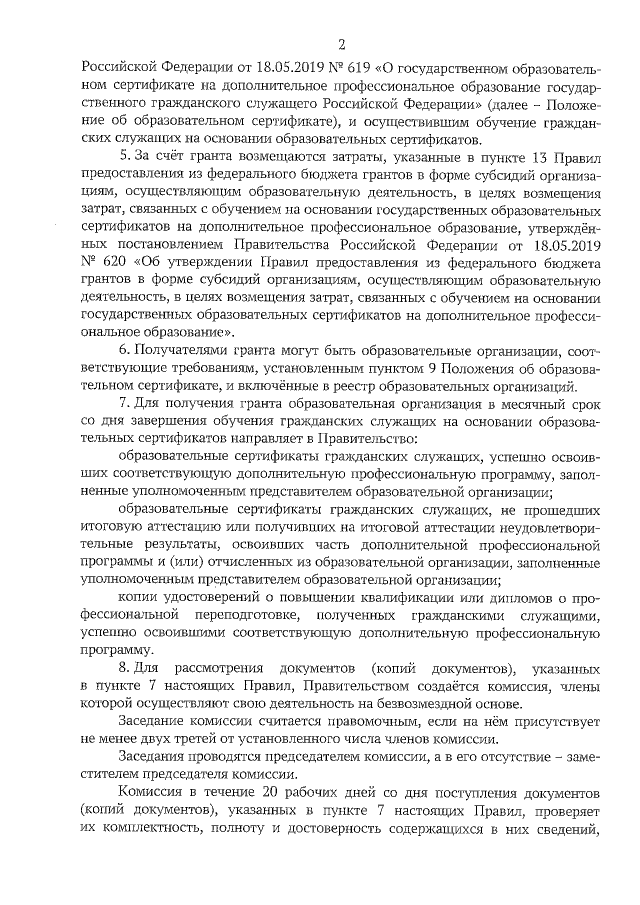 2

Российской Федерации от 18.05.2019 № 619 «О государственном образовательном сертификате на дополнительное профессиональное образование государственного гражданского служащего Российской Федерации» (далее – Положение об образовательном сертификате), и осуществившим обучение гражданских служащих на основании образовательных сертификатов.

5. За счёт гранта возмещаются затраты, указанные в пункте 13 Правил предоставления из федерального бюджета грантов в форме субсидий организациям, осуществляющим образовательную деятельность, в целях возмещения затрат, связанных с обучением на основании государственных образовательных сертификатов на дополнительное профессиональное образование, утверждённых постановлением Правительства Российской Федерации от 18.05.2019 № 620 «Об утверждении Правил предоставления из федерального бюджета грантов в форме субсидий организациям, осуществляющим образовательную деятельность, в целях возмещения затрат, связанных с обучением на основании государственных образовательных сертификатов на дополнительное профессиональное образование».

6. Получателями гранта могут быть образовательные организации, соответствующие требованиям, установленным пунктом 9 Положения об образовательном сертификате, и включённые в реестр образовательных организаций.

7. Для получения гранта образовательная организация в месячный срок со дня завершения обучения гражданских служащих на основании образовательных сертификатов направляет в Правительство:

образовательные сертификаты гражданских служащих, успешно освоивших соответствующую дополнительную профессиональную программу, заполненные уполномоченным представителем образовательной организации;

образовательные сертификаты гражданских служащих, не прошедших итоговую аттестацию или получивших на итоговой аттестации неудовлетворительные результаты, освоивших часть дополнительной профессиональной программы и (или) отчисленных из образовательной организации, заполненные уполномоченным представителем образовательной организации;

копии удостоверений о повышении квалификации или дипломов о профессиональной переподготовке, полученных гражданскими служащими, успешно освоившими соответствующую дополнительную профессиональную программу.

8. Для рассмотрения документов (копий документов), указанных в пункте 7 настоящих Правил, Правительством создаётся комиссия, члены которой осуществляют свою деятельность на безвозмездной основе.

Заседание комиссии считается правомочным, если на нём присутствует не менее двух третей от установленного числа членов комиссии.

Заседания проводятся председателем комиссии, а в его отсутствие – заместителем председателя комиссии.

Комиссия в течение 20 рабочих дней со дня поступления документов (копий документов), указанных в пункте 7 настоящих Правил, проверяет их комплектность, полноту и достоверность содержащихся в них сведений,